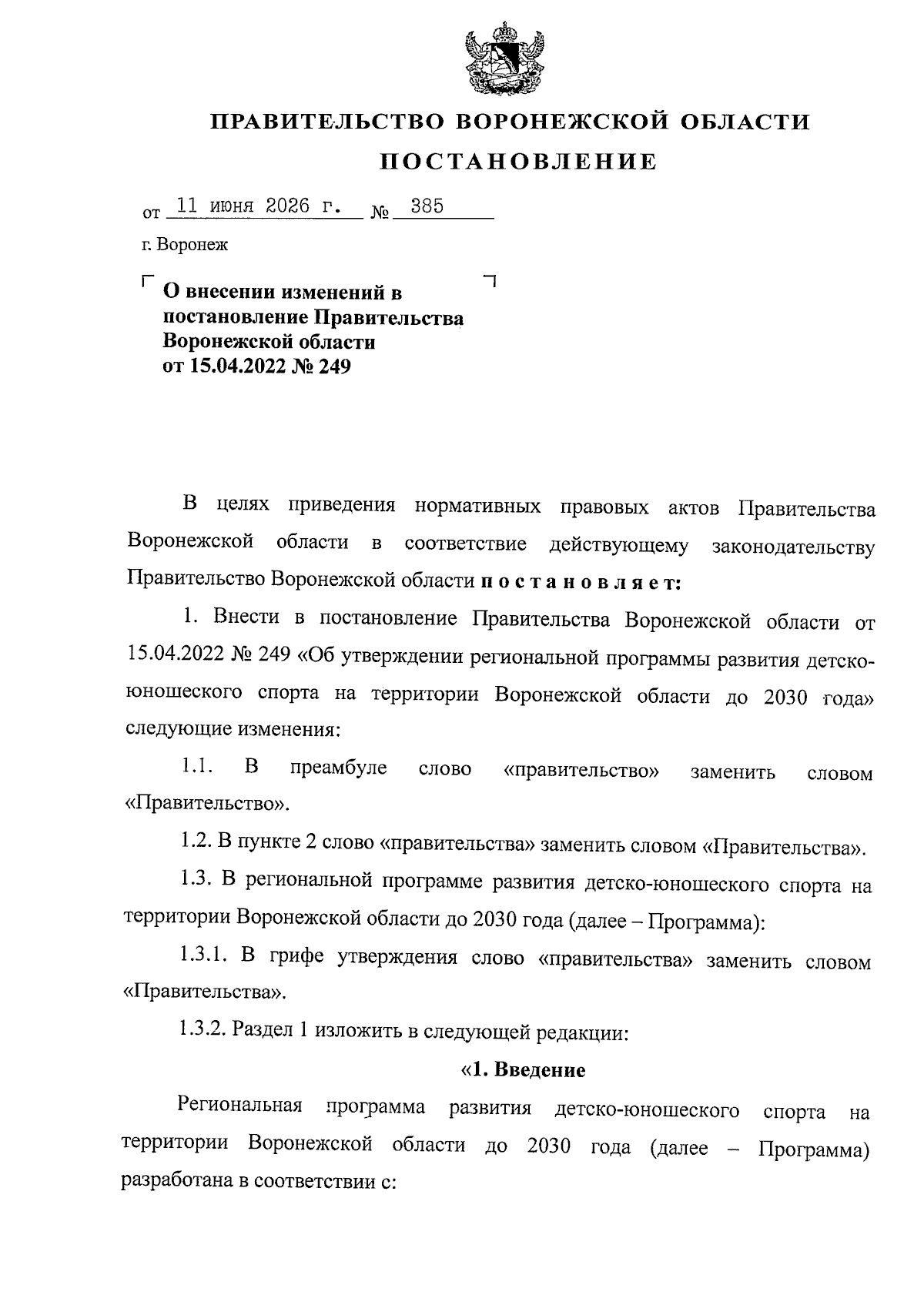 ПРАВИТЕЛЬСТВО ВОРОНЕЖСКОЙ ОБЛАСТИ

ПОСТАНОВЛЕНИЕ

от 11 июня 2026 г. № 385

г. Воронеж

О внесении изменений в постановление Правительства Воронежской области от 15.04.2022 № 249

В целях приведения нормативных правовых актов Правительства Воронежской области в соответствие действующему законодательству Правительство Воронежской области постановляет:

1. Внести в постановление Правительства Воронежской области от 15.04.2022 № 249 «Об утверждении региональной программы развития детско-юношеского спорта на территории Воронежской области до 2030 года» следующие изменения:

1.1. В преамбуле слово «правительство» заменить словом «Правительство».

1.2. В пункте 2 слово «правительства» заменить словом «Правительства».

1.3. В региональной программе развития детско-юношеского спорта на территории Воронежской области до 2030 года (далее – Программа):

1.3.1. В грифе утверждения слово «правительства» заменить словом «Правительства».

1.3.2. Раздел 1 изложить в следующей редакции:

«1. Введение

Региональная программа развития детско-юношеского спорта на территории Воронежской области до 2030 года (далее – Программа) разработана в соответствии с: